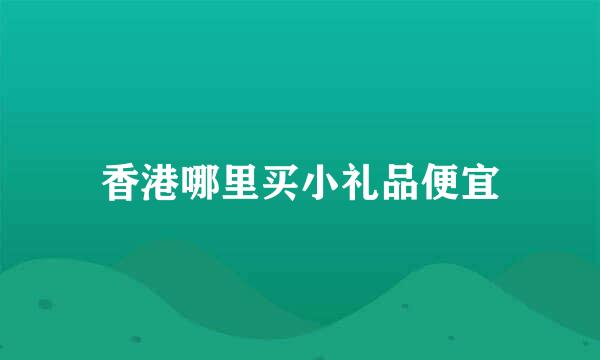 香港哪里买小礼品便宜